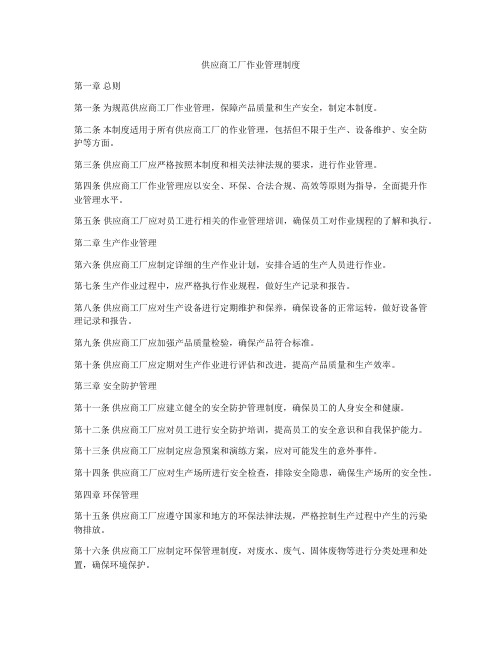 供应商工厂作业管理制度

第一章 总则

第一条 为规范供应商工厂作业管理，保障产品质量和生产安全，制定本制度。

第二条 本制度适用于所有供应商工厂的作业管理，包括但不限于生产、设备维护、安全防护等方面。

第三条 供应商工厂应严格按照本制度和相关法律法规的要求，进行作业管理。

第四条 供应商工厂作业管理应以安全、环保、合法合规、高效等原则为指导，全面提升作业管理水平。

第五条 供应商工厂应对员工进行相关的作业管理培训，确保员工对作业规程的了解和执行。

第二章 生产作业管理

第六条 供应商工厂应制定详细的生产作业计划，安排合适的生产人员进行作业。

第七条 生产作业过程中，应严格执行作业规程，做好生产记录和报告。

第八条 供应商工厂应对生产设备进行定期维护和保养，确保设备的正常运转，做好设备管理记录和报告。

第九条 供应商工厂应加强产品质量检验，确保产品符合标准。

第十条 供应商工厂应定期对生产作业进行评估和改进，提高产品质量和生产效率。

第三章 安全防护管理

第十一条 供应商工厂应建立健全的安全防护管理制度，确保员工的人身安全和健康。

第十二条 供应商工厂应对员工进行安全防护培训，提高员工的安全意识和自我保护能力。

第十三条 供应商工厂应制定应急预案和演练方案，应对可能发生的意外事件。

第十四条 供应商工厂应对生产场所进行安全检查，排除安全隐患，确保生产场所的安全性。

第四章 环保管理

第十五条 供应商工厂应遵守国家和地方的环保法律法规，严格控制生产过程中产生的污染物排放。

第十六条 供应商工厂应制定环保管理制度，对废水、废气、固体废物等进行分类处理和处置，确保环境保护。